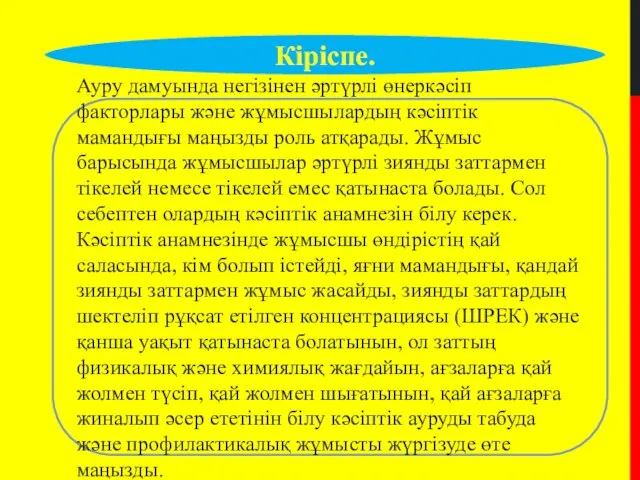 Кіріспе.

Ауру дамуында негізінен әртүрлі өнеркәсіп факторлары және жұмысшылардың кәсіптік мамандығы маңызды роль атқарады. Жұмыс барысында жұмысшылар әртүрлі зиянды заттармен тікелей немесе тікелей емес қатынаста болады. Сол себептен олардың кәсіптік анамнезін білу керек. Кәсіптік анамнезінде жұмысшы өндірістің қай саласында, кім болып істейді, яғни мамандығы, қандай зиянды заттармен жұмыс жасайды, зиянды заттардың шектеліп рұқсат етілген концентрациясы (ШРЕК) және қанша уақыт қатынаста болатынын, ол заттың физикалық және химиялық жағдайын, ағзаларға қай жолмен түсіп, қай жолмен шығатынын, қай ағзаларға жиналып әсер ететінін білу кәсіптік ауруды табуда және профилактикалық жұмысты жүргізуде өте маңызды.